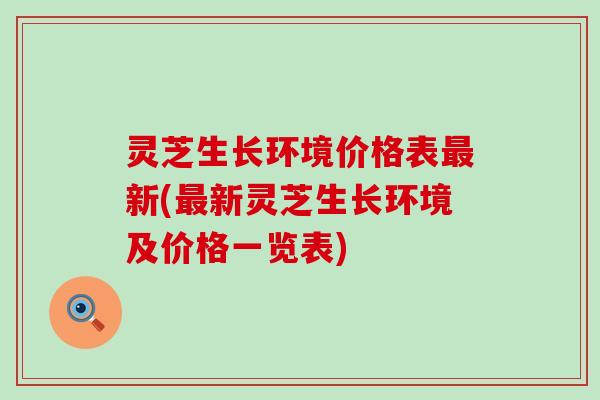 灵芝生长环境价格表最新(最新灵芝生长环境及价格一览表)